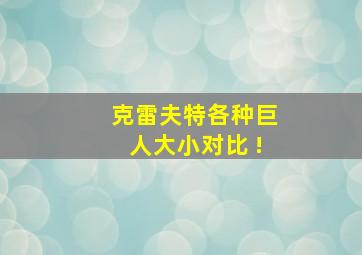 克雷夫特各种巨人大小对比！